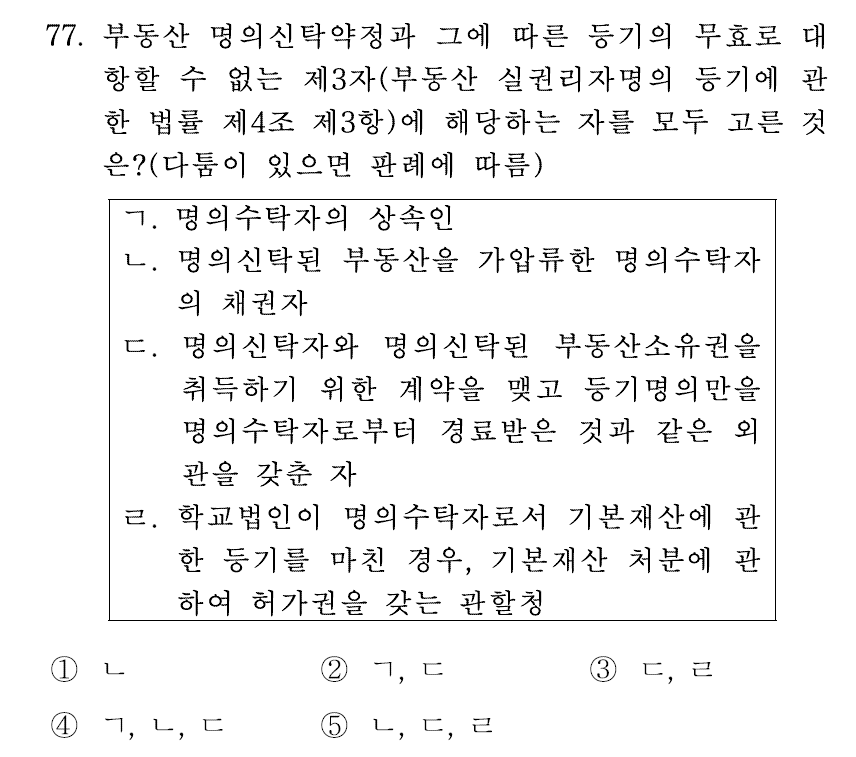 77. 부동산 명의신탁약정과 그에 따른 등기의 무효로 대항할 수 없는 제3자(부동산 실권리자명의 등기에 관한 법률 제4조 제3항)에 해당하는 자를 모두 고른 것은?(다툼이 있으면 판례에 따름)

ㄱ. 명의수탁자의 상속인
ㄴ. 명의신탁된 부동산을 가압류한 명의수탁자의 채권자
ㄷ. 명의신탁자와 명의신탁된 부동산소유권을 취득하기 위한 계약을 맺고 등기명의만을 명의수탁자로부터 경료받은 것과 같은 외관을 갖춘 자
ㄹ. 학교법인이 명의수탁자로서 기본재산에 관한 등기를 마친 경우, 기본재산 처분에 관하여 허가권을 갖는 관할청

① ㄴ
② ㄱ, ㄷ
③ ㄷ, ㄹ
④ ㄱ, ㄴ, ㄷ
⑤ ㄴ, ㄷ, ㄹ